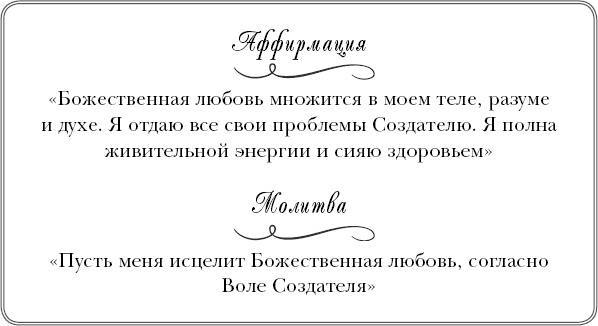 Аффирмация

«Божественная любовь множится в моем теле, разуме и духе. Я отдаю все свои проблемы Создателю. Я полна живительной энергии и сияю здоровьем»

Молитва

«Пусть меня исцелит Божественная любовь, согласно Воле Создателя»